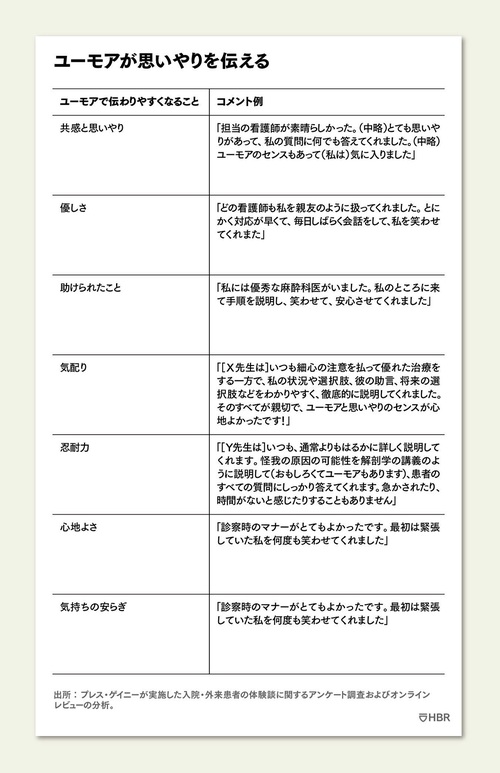 ユーモアが思いやりを伝える

| ユーモアで伝わりやすくなること | コメント例 |
|---|---|
| 共感と思いやり | 「担当の看護師が素晴らしかった。(中略)とても思いやりがあって、私の質問に何でも答えてくれました。(中略)ユーモアのセンスもあって(私は)気に入りました」 |
| 優しさ | 「どの看護師も私を親友のように扱ってくれました。とにかく対応が早くて、毎日しばらく会話をして、私を笑わせてくれまた」 |
| 助けられたこと | 「私には優秀な麻酔科医がいました。私のところに来て手順を説明し、笑わせて、安心させてくれました」 |
| 気配り | 「[X先生は]いつも細心の注意を払って優れた治療をする一方で、私の状況や選択肢、彼の助言、将来の選択肢などをわかりやすく、徹底的に説明してくれました。そのすべてが親切で、ユーモアと思いやりのセンスが心地よかったです!」 |
| 忍耐力 | 「[Y先生は]いつも、通常よりもはるかに詳しく説明してくれます。怪我の原因の可能性を解剖学の講義のように説明して(おもしろくてユーモアもあります)、患者のすべての質問にしっかり答えてくれます。急かされたり、時間がないと感じたりすることもありません」 |
| 心地よさ | 「診察時のマナーがとてもよかったです。最初は緊張していた私を何度も笑わせてくれました」 |
| 気持ちの安らぎ | 「診察時のマナーがとてもよかったです。最初は緊張していた私を何度も笑わせてくれました」 |

出所:プレス・ゲイニーが実施した入院・外来患者の体験談に関するアンケート調査およびオンラインレビューの分析。

HBR